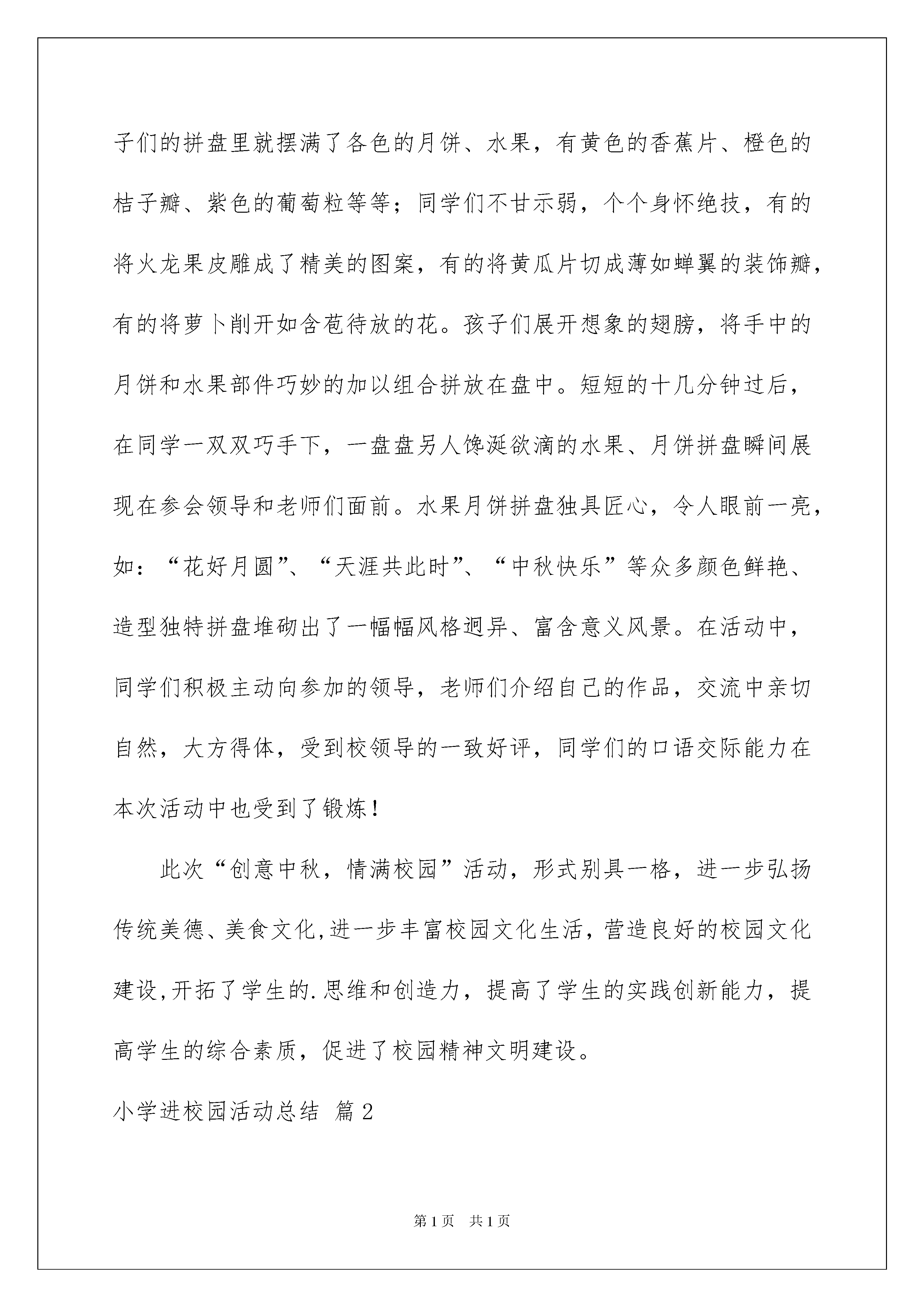 子们的拼盘里就摆满了各色的月饼、水果，有黄色的香蕉片、橙色的桔子瓣、紫色的葡萄粒等等；同学们不甘示弱，个个身怀绝技，有的将火龙果皮雕成了精美的图案，有的将黄瓜片切成薄如蝉翼的装饰瓣，有的将萝卜削开如含苞待放的花。孩子们展开想象的翅膀，将手中的月饼和水果部件巧妙的加以组合拼放在盘中。短短的十几分钟过后，在同学一双双巧手下，一盘盘另人馋涎欲滴的水果、月饼拼盘瞬间展现在参会领导和老师们面前。水果月饼拼盘独具匠心，令人眼前一亮，如：“花好月圆”、“天涯共此时”、“中秋快乐”等众多颜色鲜艳、造型独特拼盘堆砌出了一幅幅风格迥异、富含意义风景。在活动中，同学们积极主动向参加的领导，老师们介绍自己的作品，交流中亲切自然，大方得体，受到校领导的一致好评，同学们的口语交际能力在本次活动中也受到了锻炼！

此次“创意中秋，情满校园”活动，形式别具一格，进一步弘扬传统美德、美食文化,进一步丰富校园文化生活，营造良好的校园文化建设,开拓了学生的.思维和创造力，提高了学生的实践创新能力，提高学生的综合素质，促进了校园精神文明建设。

小学进校园活动总结 篇2

第1页 共1页